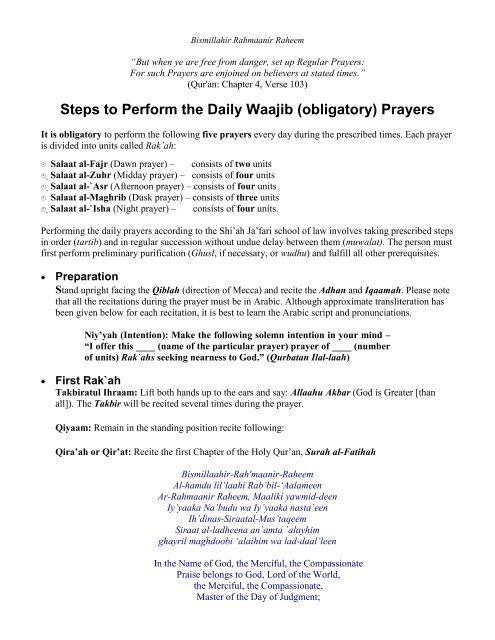 Bismillahir Rahmaanir Raheem

"But when ye are free from danger, set up Regular Prayers: For such Prayers are enjoined on believers at stated times." (Qur'an: Chapter 4, Verse 103)

Steps to Perform the Daily Waajib (obligatory) Prayers

It is obligatory to perform the following five prayers every day during the prescribed times. Each prayer is divided into units called Rak'ah:

Salaat al-Fajr (Dawn prayer) – consists of two units
Salaat al-Zuhr (Midday prayer) – consists of four units
Salaat al-`Asr (Afternoon prayer) – consists of four units
Salaat al-Maghrib (Dusk prayer) – consists of three units
Salaat al-`Isha (Night prayer) – consists of four units.

Performing the daily prayers according to the Shi'ah Ja'fari school of law involves taking prescribed steps in order (tartib) and in regular succession without undue delay between them (muwalat). The person must first perform preliminary purification (Ghusl, if necessary, or wudhu) and fulfill all other prerequisites.

• Preparation
Stand upright facing the Qiblah (direction of Mecca) and recite the Adhan and Iqaamah. Please note that all the recitations during the prayer must be in Arabic. Although approximate transliteration has been given below for each recitation, it is best to learn the Arabic script and pronunciations.

Niy'yah (Intention): Make the following solemn intention in your mind – "I offer this ____ (name of the particular prayer) prayer of ____ (number of units) Rak`ahs seeking nearness to God." (Qurbatan Ilal-laah)

• First Rak`ah
Takbiratul Ihraam: Lift both hands up to the ears and say: Allaahu Akbar (God is Greater [than all]). The Takbir will be recited several times during the prayer.

Qiyaam: Remain in the standing position recite following:

Qira'ah or Qir'at: Recite the first Chapter of the Holy Qur'an, Surah al-Fatihah

Bismillaahir-Rah'maanir-Raheem
Al-hamdu lil'laahi Rab'bil-'Aalameen
Ar-Rahmaanir Raheem, Maaliki yawmid-deen
Iy'yaaka Na'budu wa Iy'yaaka nasta`een
Ih'dinas-Siraatal-Mus'taqeem
Siraat al-ladheena an'amta `alayhim
ghayril maghdoobi 'alaihim wa lad-daal'leen

In the Name of God, the Merciful, the Compassionate
Praise belongs to God, Lord of the World,
the Merciful, the Compassionate,
Master of the Day of Judgment;